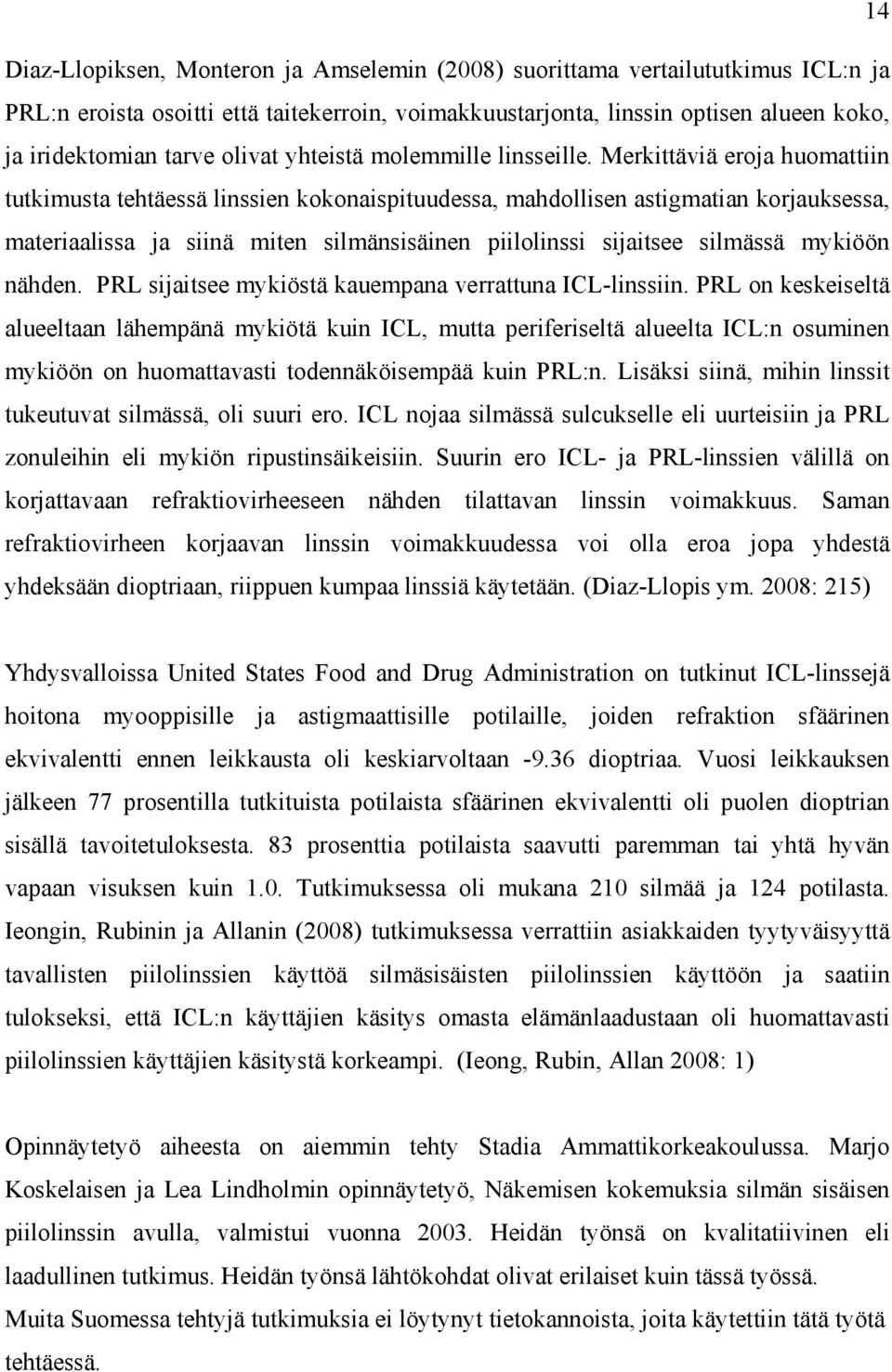 14

Diaz-Llopiksen, Monteron ja Amselemin (2008) suorittama vertailututkimus ICL:n ja PRL:n eroista osoitti että taitekerroin, voimakkuustarjonta, linssin optisen alueen koko, ja iridektomian tarve olivat yhteistä molemmille linsseille. Merkittäviä eroja huomattiin tutkimusta tehtäessä linssien kokonaispituudessa, mahdollisen astigmatian korjauksessa, materiaalissa ja siinä miten silmänsisäinen piilolinssi sijaitsee silmässä mykiöön nähden. PRL sijaitsee mykiöstä kauempana verrattuna ICL-linssiin. PRL on keskeiseltä alueeltaan lähempänä mykiötä kuin ICL, mutta periferiseltä alueelta ICL:n osuminen mykiöön on huomattavasti todennäköisempää kuin PRL:n. Lisäksi siinä, mihin linssit tukeutuvat silmässä, oli suuri ero. ICL nojaa silmässä sulcukselle eli uurteisiin ja PRL zonuleihin eli mykiön ripustinsäikeisiin. Suurin ero ICL- ja PRL-linssien välillä on korjattavaan refraktiovirheeseen nähden tilattavan linssin voimakkuus. Saman refraktiovirheen korjaavan linssin voimakkuudessa voi olla eroa jopa yhdestä yhdeksään dioptriaan, riippuen kumpaa linssiä käytetään. (Diaz-Llopis ym. 2008: 215)

Yhdysvalloissa United States Food and Drug Administration on tutkinut ICL-linssejä hoitona myooppisille ja astigmaattisille potilaille, joiden refraktion sfäärinen ekvivalentti ennen leikkausta oli keskiarvoltaan -9.36 dioptriaa. Vuosi leikkauksen jälkeen 77 prosentilla tutkituista potilaista sfäärinen ekvivalentti oli puolen dioptrian sisällä tavoitetuloksesta. 83 prosenttia potilaista saavutti paremman tai yhtä hyvän vapaan visuksen kuin 1.0. Tutkimuksessa oli mukana 210 silmää ja 124 potilasta. Ieongin, Rubinin ja Allanin (2008) tutkimuksessa verrattiin asiakkaiden tyytyväisyyttä tavallisten piilolinssien käyttöä silmäsisäisten piilolinssien käyttöön ja saatiin tulokseksi, että ICL:n käyttäjien käsitys omasta elämänlaadustaan oli huomattavasti piilolinssien käyttäjien käsitystä korkeampi. (Ieong, Rubin, Allan 2008: 1)

Opinnäytetyö aiheesta on aiemmin tehty Stadia Ammattikorkeakoulussa. Marjo Koskelaisen ja Lea Lindholmin opinnäytetyö, Näkemisen kokemuksia silmän sisäisen piilolinssin avulla, valmistui vuonna 2003. Heidän työnsä on kvalitatiivinen eli laadullinen tutkimus. Heidän työnsä lähtökohdat olivat erilaiset kuin tässä työssä.
Muita Suomessa tehtyjä tutkimuksia ei löytynyt tietokannoista, joita käytettiin tätä työtä tehtäessä.